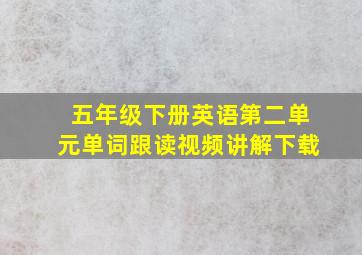 五年级下册英语第二单元单词跟读视频讲解下载